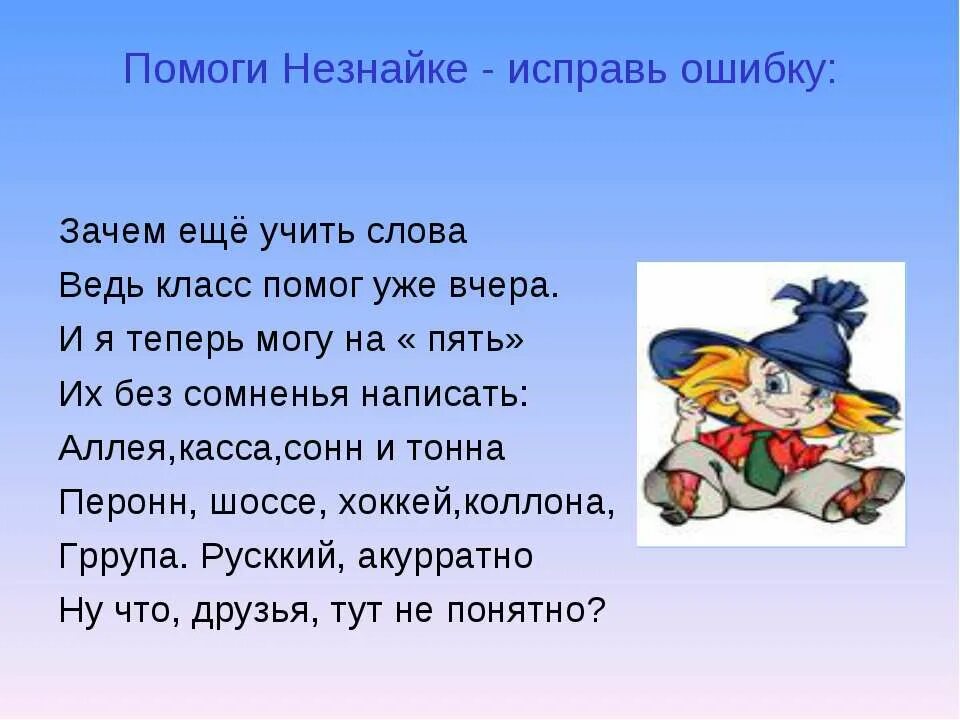 Помоги Незнайке - исправь ошибку:

Зачем ещё учить слова
Ведь класс помог уже вчера.
И я теперь могу на « пять»
Их без сомненья написать:
Аллея,касса,сонн и тонна
Перонн, шоссе, хоккей,коллона,
Гррупа. Русккий, акурратно
Ну что, друзья, тут не понятно?